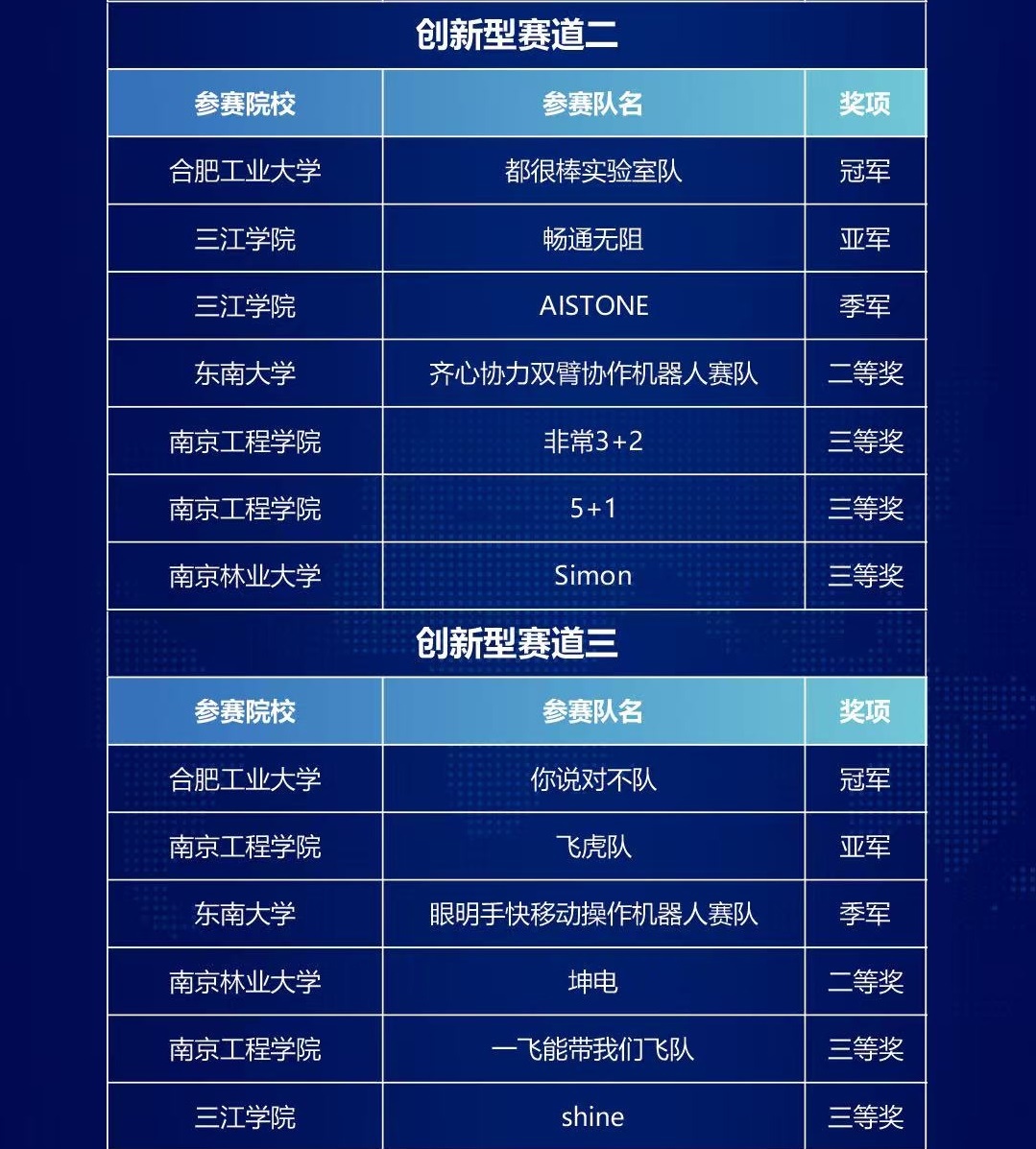 创新型赛道二

| 参赛院校 | 参赛队名 | 奖项 |
|---|---|---|
| 合肥工业大学 | 都很棒实验室队 | 冠军 |
| 三江学院 | 畅通无阻 | 亚军 |
| 三江学院 | AISTONE | 季军 |
| 东南大学 | 齐心协力双臂协作机器人赛队 | 二等奖 |
| 南京工程学院 | 非常3+2 | 三等奖 |
| 南京工程学院 | 5+1 | 三等奖 |
| 南京林业大学 | Simon | 三等奖 |

创新型赛道三

| 参赛院校 | 参赛队名 | 奖项 |
|---|---|---|
| 合肥工业大学 | 你说对不队 | 冠军 |
| 南京工程学院 | 飞虎队 | 亚军 |
| 东南大学 | 眼明手快移动操作机器人赛队 | 季军 |
| 南京林业大学 | 坤电 | 二等奖 |
| 南京工程学院 | 一飞能带我们飞队 | 三等奖 |
| 三江学院 | shine | 三等奖 |